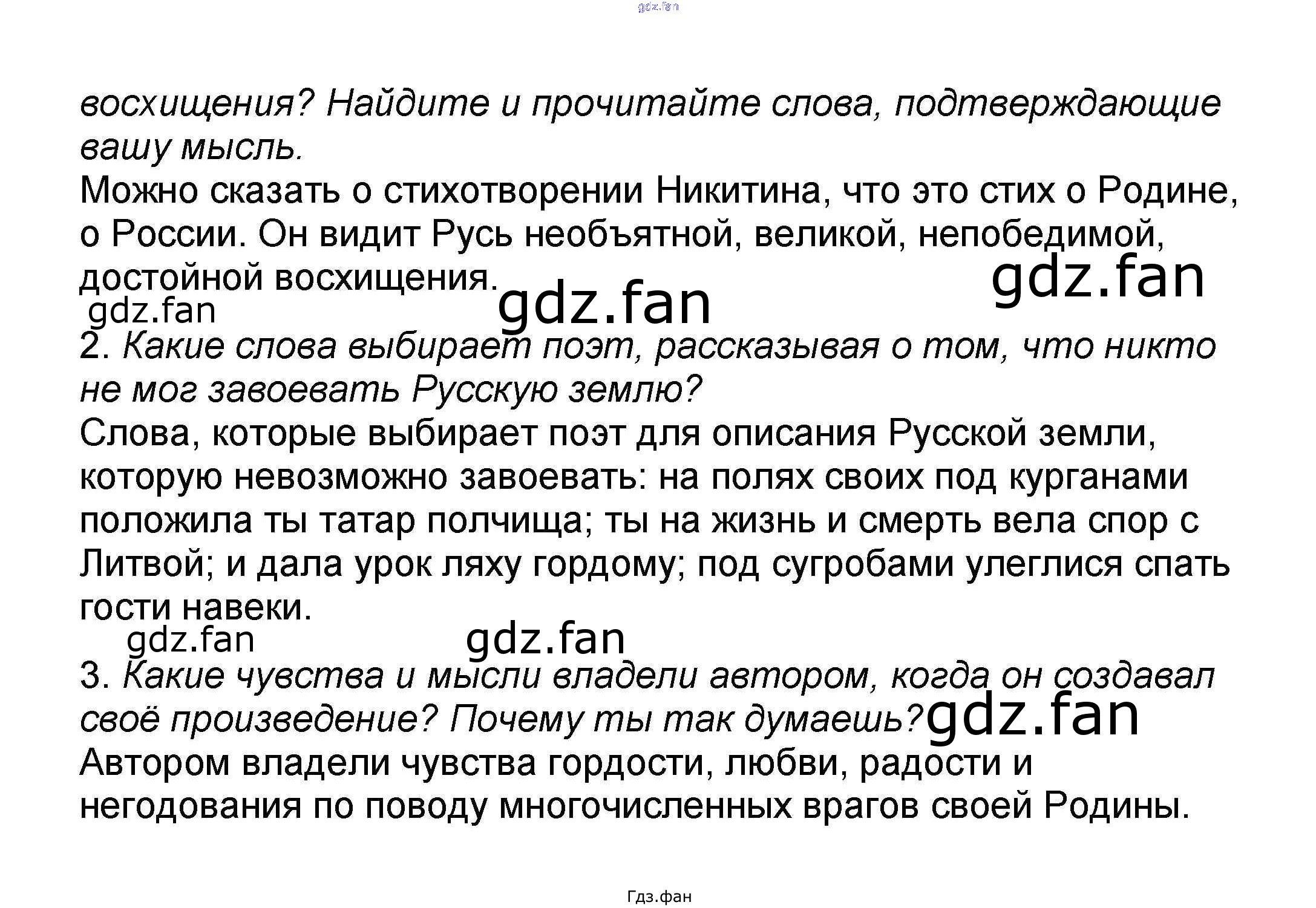 gdz.fan

восхищения? Найдите и прочитайте слова, подтверждающие вашу мысль.
Можно сказать о стихотворении Никитина, что это стих о Родине, о России. Он видит Русь необъятной, великой, непобедимой, достойной восхищения.

gdz.fan gdz.fan gdz.fan

2. Какие слова выбирает поэт, рассказывая о том, что никто не мог завоевать Русскую землю?
Слова, которые выбирает поэт для описания Русской земли, которую невозможно завоевать: на полях своих под курганами положила ты татар полчища; ты на жизнь и смерть вела спор с Литвой; и дала урок ляху гордому; под сугробами улеглися спать гости навеки.

gdz.fan gdz.fan

3. Какие чувства и мысли владели автором, когда он создавал своё произведение? Почему ты так думаешь?
gdz.fan
Автором владели чувства гордости, любви, радости и негодования по поводу многочисленных врагов своей Родины.

Гдз.фан